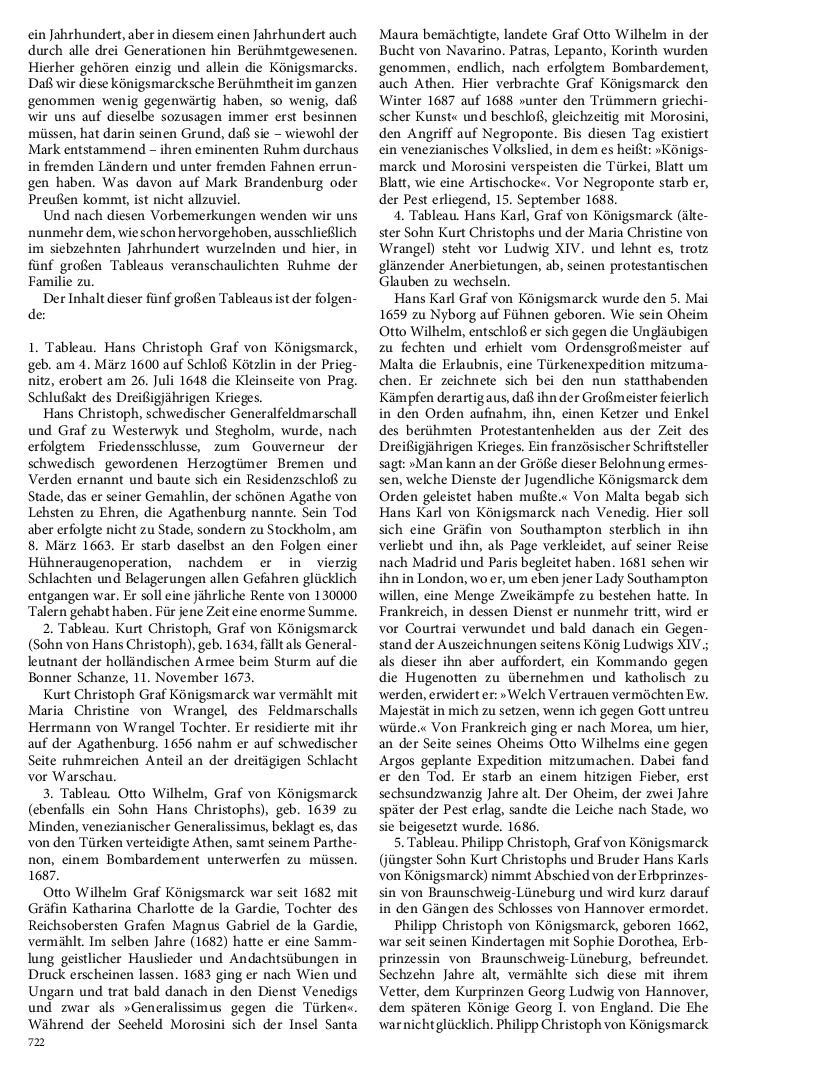 ein Jahrhundert, aber in diesem einen Jahrhundert auch durch alle drei Generationen hin Berühmtgewesenen. Hierher gehören einzig und allein die Königsmarcks. Daß wir diese königsmarcksche Berühmtheit im ganzen genommen wenig gegenwärtig haben, so wenig, daß wir uns auf dieselbe sozusagen immer erst besinnen müssen, hat darin seinen Grund, daß sie – wiewohl der Mark entstammend – ihren eminenten Ruhm durchaus in fremden Ländern und unter fremden Fahnen errungen haben. Was davon auf Mark Brandenburg oder Preußen kommt, ist nicht allzuviel.

Und nach diesen Vorbemerkungen wenden wir uns nunmehr dem, wie schon hervorgehoben, ausschließlich im siebzehnten Jahrhundert wurzelnden und hier, in fünf großen Tableaus veranschaulichten Ruhme der Familie zu.

Der Inhalt dieser fünf großen Tableaus ist der folgende:

1. Tableau. Hans Christoph Graf von Königsmarck, geb. am 4. März 1600 auf Schloß Kötzlin in der Priegnitz, erobert am 26. Juli 1648 die Kleinseite von Prag. Schlußakt des Dreißigjährigen Krieges.

Hans Christoph, schwedischer Generalfeldmarschall und Graf zu Westerwyk und Stegholm, wurde, nach erfolgtem Friedensschlusse, zum Gouverneur der schwedisch gewordenen Herzogtümer Bremen und Verden ernannt und baute sich ein Residenzschloß zu Stade, das er seiner Gemahlin, der schönen Agathe von Lehsten zu Ehren, die Agathenburg nannte. Sein Tod aber erfolgte nicht zu Stade, sondern zu Stockholm, am 8. März 1663. Er starb daselbst an den Folgen einer Hühneraugenoperation, nachdem er in vierzig Schlachten und Belagerungen allen Gefahren glücklich entgangen war. Er soll eine jährliche Rente von 130000 Talern gehabt haben. Für jene Zeit eine enorme Summe.

2. Tableau. Kurt Christoph, Graf von Königsmarck (Sohn von Hans Christoph), geb. 1634, fällt als Generalleutnant der holländischen Armee beim Sturm auf die Bonner Schanze, 11. November 1673.

Kurt Christoph Graf Königsmarck war vermählt mit Maria Christine von Wrangel, des Feldmarschalls Herrmann von Wrangel Tochter. Er residierte mit ihr auf der Agathenburg. 1656 nahm er auf schwedischer Seite ruhmreichen Anteil an der dreitägigen Schlacht vor Warschau.

3. Tableau. Otto Wilhelm, Graf von Königsmarck (ebenfalls ein Sohn Hans Christophs), geb. 1639 zu Minden, venezianischer Generalissimus, beklagt es, das von den Türken verteidigte Athen, samt seinem Parthenon, einem Bombardement unterwerfen zu müssen. 1687.

Otto Wilhelm Graf Königsmarck war seit 1682 mit Gräfin Katharina Charlotte de la Gardie, Tochter des Reichsobersten Grafen Magnus Gabriel de la Gardie, vermählt. Im selben Jahre (1682) hatte er eine Sammlung geistlicher Hauslieder und Andachtsübungen in Druck erscheinen lassen. 1683 ging er nach Wien und Ungarn und trat bald danach in den Dienst Venedigs und zwar als »Generalissimus gegen die Türken«. Während der Seeheld Morosini sich der Insel Santa Maura bemächtigte, landete Graf Otto Wilhelm in der Bucht von Navarino. Patras, Lepanto, Korinth wurden genommen, endlich, nach erfolgtem Bombardement, auch Athen. Hier verbrachte Graf Königsmarck den Winter 1687 auf 1688 »unter den Trümmern griechischer Kunst« und beschloß, gleichzeitig mit Morosini, den Angriff auf Negroponte. Bis diesen Tag existiert ein venezianisches Volkslied, in dem es heißt: »Königsmarck und Morosini verspeisten die Türkei, Blatt um Blatt, wie eine Artischocke«. Vor Negroponte starb er, der Pest erliegend, 15. September 1688.

4. Tableau. Hans Karl, Graf von Königsmarck (ältester Sohn Kurt Christophs und der Maria Christine von Wrangel) steht vor Ludwig XIV. und lehnt es, trotz glänzender Anerbietungen, ab, seinen protestantischen Glauben zu wechseln.

Hans Karl Graf von Königsmarck wurde den 5. Mai 1659 zu Nyborg auf Fühnen geboren. Wie sein Oheim Otto Wilhelm, entschloß er sich gegen die Ungläubigen zu fechten und erhielt vom Ordensgroßmeister auf Malta die Erlaubnis, eine Türkenexpedition mitzumachen. Er zeichnete sich bei den nun statthabenden Kämpfen derartig aus, daß ihn der Großmeister feierlich in den Orden aufnahm, ihn, einen Ketzer und Enkel des berühmten Protestantenhelden aus der Zeit des Dreißigjährigen Krieges. Ein französischer Schriftsteller sagt: »Man kann an der Größe dieser Belohnung ermessen, welche Dienste der Jugendliche Königsmarck dem Orden geleistet haben mußte.« Von Malta begab sich Hans Karl von Königsmarck nach Venedig. Hier soll sich eine Gräfin von Southampton sterblich in ihn verliebt und ihn, als Page verkleidet, auf seiner Reise nach Madrid und Paris begleitet haben. 1681 sehen wir ihn in London, wo er, um eben jener Lady Southampton willen, eine Menge Zweikämpfe zu bestehen hatte. In Frankreich, in dessen Dienst er nunmehr tritt, wird er vor Courtrai verwundet und bald danach ein Gegenstand der Auszeichnungen seitens König Ludwigs XIV.; als dieser ihn aber auffordert, ein Kommando gegen die Hugenotten zu übernehmen und katholisch zu werden, erwidert er: »Welch Vertrauen vermöchten Ew. Majestät in mich zu setzen, wenn ich gegen Gott untreu würde.« Von Frankreich ging er nach Morea, um hier, an der Seite seines Oheims Otto Wilhelms eine gegen Argos geplante Expedition mitzumachen. Dabei fand er den Tod. Er starb an einem hitzigen Fieber, erst sechsundzwanzig Jahre alt. Der Oheim, der zwei Jahre später der Pest erlag, sandte die Leiche nach Stade, wo sie beigesetzt wurde. 1686.

5. Tableau. Philipp Christoph, Graf von Königsmarck (jüngster Sohn Kurt Christophs und Bruder Hans Karls von Königsmarck) nimmt Abschied von der Erbprinzessin von Braunschweig-Lüneburg und wird kurz darauf in den Gängen des Schlosses von Hannover ermordet.

Philipp Christoph von Königsmarck, geboren 1662, war seit seinen Kindertagen mit Sophie Dorothea, Erbprinzessin von Braunschweig-Lüneburg, befreundet. Sechzehn Jahre alt, vermählte sich diese mit ihrem Vetter, dem Kurprinzen Georg Ludwig von Hannover, dem späteren Könige Georg I. von England. Die Ehe war nicht glücklich. Philipp Christoph von Königsmarck

722